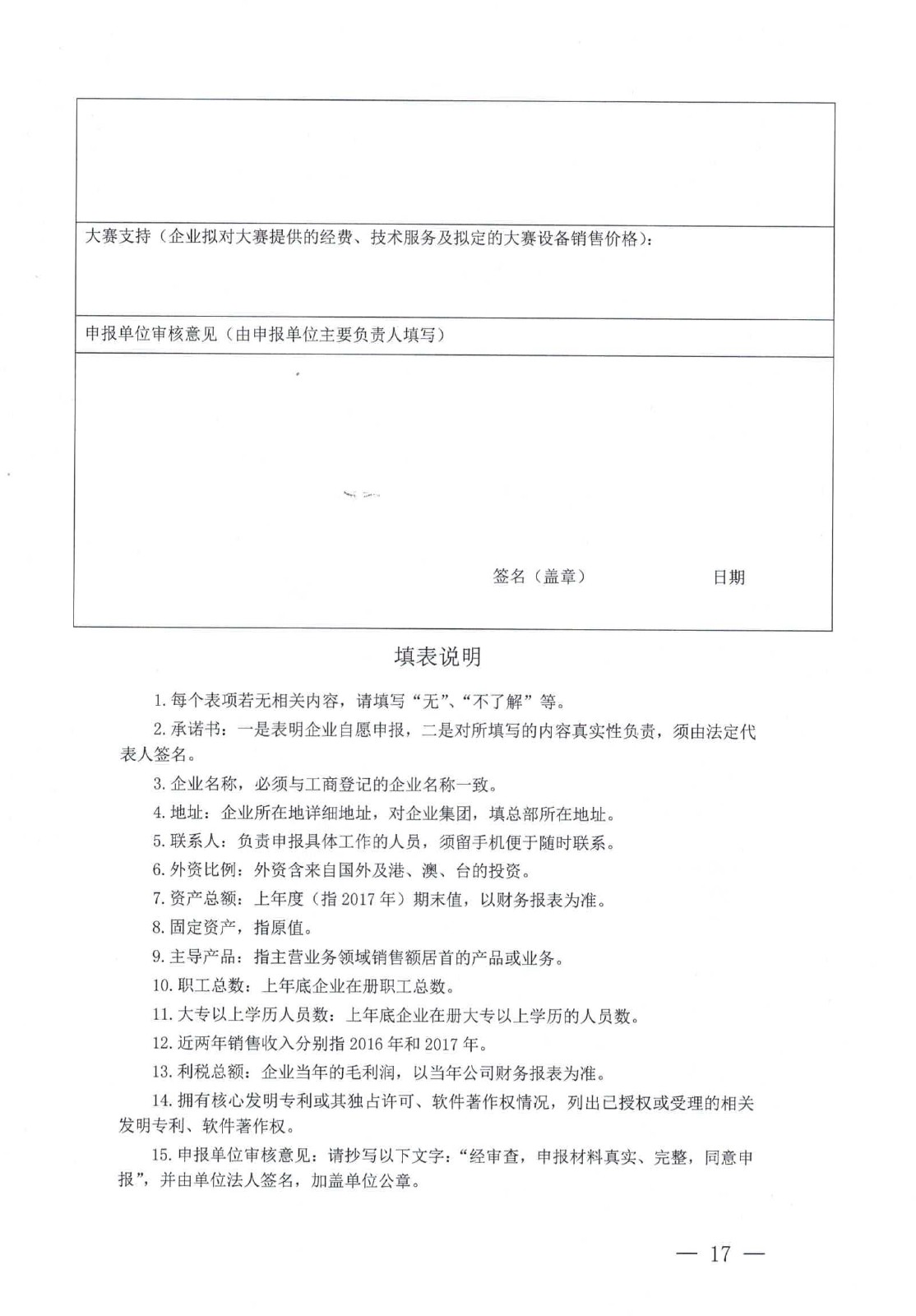 大赛支持（企业拟对大赛提供的经费、技术服务及拟定的大赛设备销售价格）：

申报单位审核意见（由申报单位主要负责人填写）

签名（盖章）　　　　日期

填表说明

1. 每个表项若无相关内容，请填写“无”、“不了解”等。

2. 承诺书：一是表明企业自愿申报，二是对所填写的内容真实性负责，须由法定代表人签名。

3. 企业名称，必须与工商登记的企业名称一致。

4. 地址：企业所在地详细地址，对企业集团，填总部所在地址。

5. 联系人：负责申报具体工作的人员，须留手机便于随时联系。

6. 外资比例：外资含来自国外及港、澳、台的投资。

7. 资产总额：上年度（指 2017 年）期末值，以财务报表为准。

8. 固定资产，指原值。

9. 主导产品：指主营业务领域销售额居首的产品或业务。

10. 职工总数：上年底企业在册职工总数。

11. 大专以上学历人员数：上年底企业在册大专以上学历的人员数。

12. 近两年销售收入分别指 2016 年和 2017 年。

13. 利税总额：企业当年的毛利润，以当年公司财务报表为准。

14. 拥有核心发明专利或其独占许可、软件著作权情况，列出已授权或受理的相关发明专利、软件著作权。

15. 申报单位审核意见：请抄写以下文字：“经审查，申报材料真实、完整，同意申报”，并由单位法人签名，加盖单位公章。

— 17 —